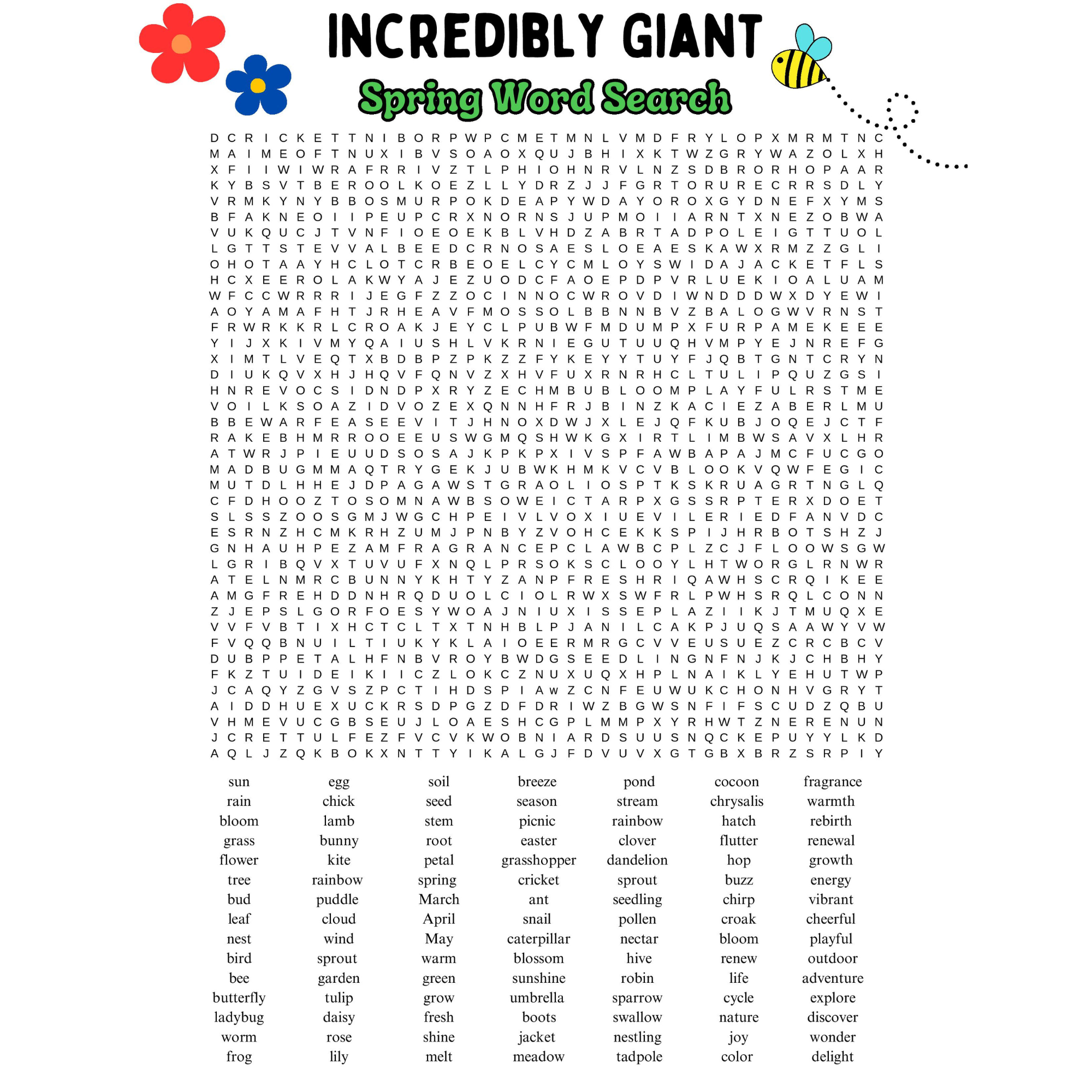 INCREDIBLY GIANT

Spring Word Search

D C R I C K E T T N I B O R P W P C M E T M N L V M D F R Y L O P X M R M T N C
M A I M E O F T N U X I B V S O A O X Q U J B H I X K T W Z G R Y W A Z O L X H
X F I I W I W R A F R R I V Z T L P H I O H N R V L N Z S D B R O R H O P A A R
K Y B S V T B E R O O L K O E Z L L Y D R Z J J F G R T O R U R E C R R S D L Y
V R M K Y N Y B B O S M U R P O K D E A P Y W D A Y O R O X G Y D N E F X Y M S
B F A K N E O I I P E U P C R X N O R N S J U P M O I I A R N T X N E Z O B W A
V U K Q U C J T V N F I O E O E K B L V H D Z A B R T A D P O L E I G T T U O L
L G T T S T E V V A L B E E D C R N O S A E S L O E A E S K A W X R M Z Z G L I
O H O T A A Y H C L O T C R B E O E L C Y C M L O Y S W I D A J A C K E T F L S
H C X E E R O L A K W Y A J E Z U O D C F A O E P D P V R L U E K I O A L U A M
W F C C W R R R I J E G F Z Z O C I N N O C W R O V D I W N D D D W X D Y E W I
A O Y A M A F H T J R H E A V F M O S S O L B B N N B V Z B A L O G W V R N S T
F R W R K K R L C R O A K J E Y C L P U B W F M D U M P X F U R P A M E K E E E
Y I J X K I V M Y Q A I U S H L V K R N I E G U T U U Q H V M P Y E J N R E F G
X I M T L V E Q T X B D B P Z P K Z Z F Y K E Y Y T U Y F J Q B T G N T C R Y N
D I U K Q V X H J H Q V F Q N V Z X H V F U X R N R H C L T U L I P Q U Z G S I
H N R E V O C S I D N D P X R Y Z E C H M B U B L O O M P L A Y F U L R S T M E
V O I L K S O A Z I D V O Z E X Q N N H F R J B I N Z K A C I E Z A B E R L M U
B B E W A R F E A S E E V I T J H N O X D W J X L E J Q F K U B J O Q E J C T F
R A K E B H M R R O O E E U S W G M Q S H W K G X I R T L I M B W S A V X L H R
A T W R J P I E U U D S O S A J K P K P X I V S P F A W B A P A J M C F U C G O
M A D B U G M M A Q T R Y G E K J U B W K H M K V C V B L O O K V Q W F E G I C
M U T D L H H E J D P A G A W S T G R A O L I O S P T K S K R U A G R T N G L Q
C F D H O O Z T O S O M N A W B S O W E I C T A R P X G S S R P T E R X D O E T
S L S S Z O O S G M J W G C H P E I V L V O X I U E V I L E R I E D F A N V D C
E S R N Z H C M K R H Z U M J P N B Y Z V O H C E K K S P I J H R B O T S H Z J
G N H A U H P E Z A M F R A G R A N C E P C L A W B C P L Z C J F L O O W S G W
L G R I B Q V X T U V U F X N Q L P R S O K S C L O O Y L H T W O R G L R N W R
A T E L N M R C B U N N Y K H T Y Z A N P F R E S H R I Q A W H S C R Q I K E E
A M G F R E H D D N H R Q D U O L C I O L R W X S W F R L P W H S R Q L C O N N
Z J E P S L G O R F O E S Y W O A J N I U X I S S E P L A Z I I K J T M U Q X E
V V F V B T I X H C T C L T X T N H B L P J A N I L C A K P J U Q S A A W Y V W
F V Q Q B N U I L T I U K Y K L A I O E E R M R G C V V E U S U E Z C R C B C V
D U B P P E T A L H F N B V R O Y B W D G S E E D L I N G N F N J K J C H B H Y
F K Z T U I D E I K I I C Z L O K C Z N U X U Q X H P L N A I K L Y E H U T W P
J C A Q Y Z G V S Z P C T I H D S P I A w Z C N F E U W U K C H O N H V G R Y T
A I D D H U E X U C K R S D P G Z D F D R I W Z B G W S N F I F S C U D Z Q B U
V H M E V U C G B S E U J L O A E S H C G P L M M P X Y R H W T Z N E R E N U N
J C R E T T U L F E Z F V C V K W O B N I A R D S U U S N Q C K E P U Y Y L K D
A Q L J Z Q K B O K X N T T Y I K A L G J F D V U V X G T G B X B R Z S R P I Y

sun
rain
bloom
grass
flower
tree
bud
leaf
nest
bird
bee
butterfly
ladybug
worm
frog

egg
chick
lamb
bunny
kite
rainbow
puddle
cloud
wind
sprout
garden
tulip
daisy
rose
lily

soil
seed
stem
root
petal
spring
March
April
May
warm
green
grow
fresh
shine
melt

breeze
season
picnic
easter
grasshopper
cricket
ant
snail
caterpillar
blossom
sunshine
umbrella
boots
jacket
meadow

pond
stream
rainbow
clover
dandelion
sprout
seedling
pollen
nectar
hive
robin
sparrow
swallow
nestling
tadpole

cocoon
chrysalis
hatch
flutter
hop
buzz
chirp
croak
bloom
renew
life
cycle
nature
joy
color

fragrance
warmth
rebirth
renewal
growth
energy
vibrant
cheerful
playful
outdoor
adventure
explore
discover
wonder
delight